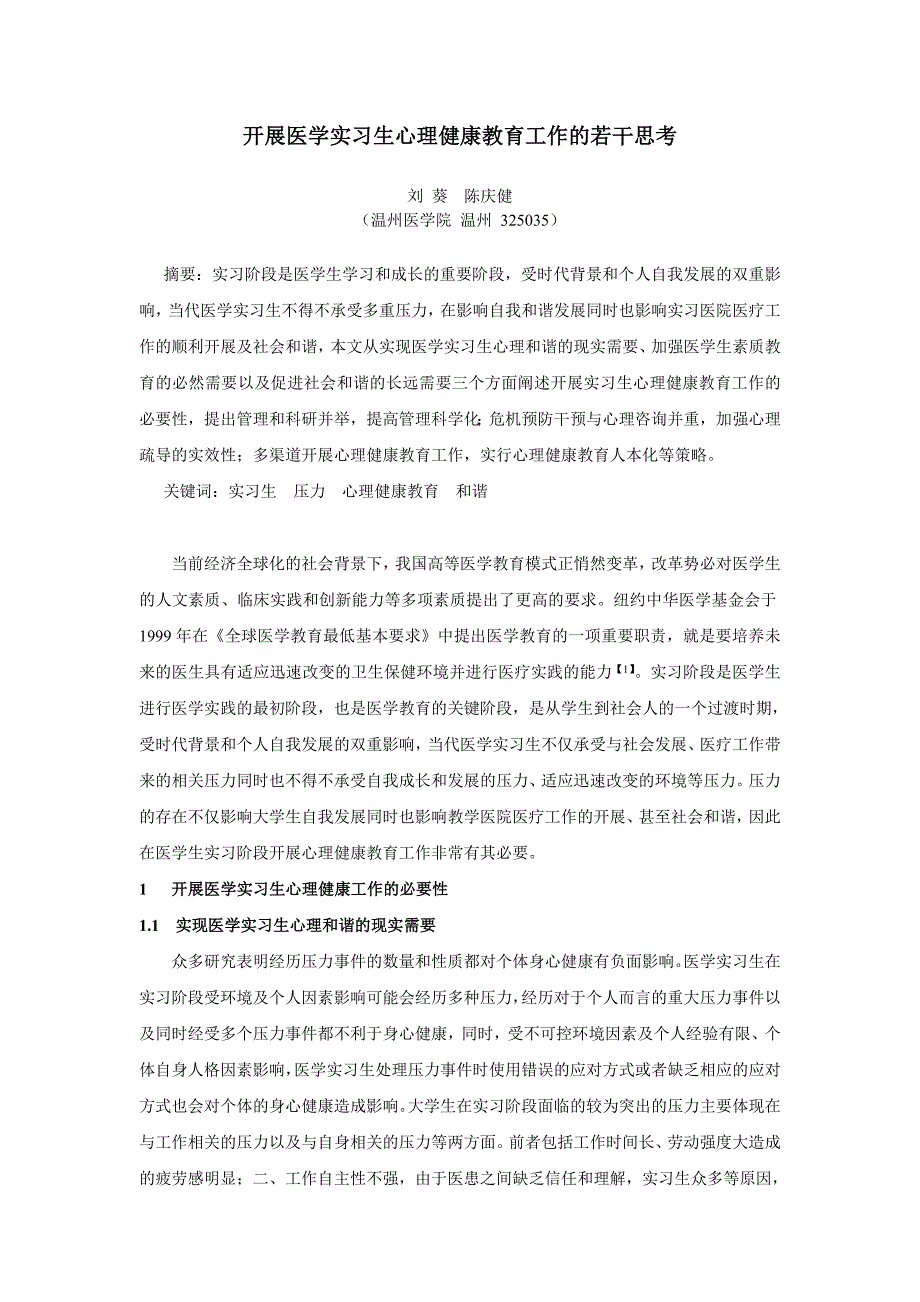 开展医学实习生心理健康教育工作的若干思考

刘 葵　陈庆健
（温州医学院 温州 325035）

摘要：实习阶段是医学生学习和成长的重要阶段，受时代背景和个人自我发展的双重影响，当代医学实习生不得不承受多重压力，在影响自我和谐发展同时也影响实习医院医疗工作的顺利开展及社会和谐，本文从实现医学实习生心理和谐的现实需要、加强医学生素质教育的必然需要以及促进社会和谐的长远需要三个方面阐述开展实习生心理健康教育工作的必要性，提出管理和科研并举，提高管理科学化；危机预防干预与心理咨询并重，加强心理疏导的实效性；多渠道开展心理健康教育工作，实行心理健康教育人本化等策略。

关键词：实习生　压力　心理健康教育　和谐

当前经济全球化的社会背景下，我国高等医学教育模式正悄然变革，改革势必对医学生的人文素质、临床实践和创新能力等多项素质提出了更高的要求。纽约中华医学基金会于1999年在《全球医学教育最低基本要求》中提出医学教育的一项重要职责，就是要培养未来的医生具有适应迅速改变的卫生保健环境并进行医疗实践的能力【1】。实习阶段是医学生进行医学实践的最初阶段，也是医学教育的关键阶段，是从学生到社会人的一个过渡时期，受时代背景和个人自我发展的双重影响，当代医学实习生不仅承受与社会发展、医疗工作带来的相关压力同时也不得不承受自我成长和发展的压力、适应迅速改变的环境等压力。压力的存在不仅影响大学生自我发展同时也影响教学医院医疗工作的开展、甚至社会和谐，因此在医学生实习阶段开展心理健康教育工作非常有其必要。

1　开展医学实习生心理健康工作的必要性

1.1　实现医学实习生心理和谐的现实需要

众多研究表明经历压力事件的数量和性质都对个体身心健康有负面影响。医学实习生在实习阶段受环境及个人因素影响可能会经历多种压力，经历对于个人而言的重大压力事件以及同时经受多个压力事件都不利于身心健康，同时，受不可控环境因素及个人经验有限、个体自身人格因素影响，医学实习生处理压力事件时使用错误的应对方式或者缺乏相应的应对方式也会对个体的身心健康造成影响。大学生在实习阶段面临的较为突出的压力主要体现在与工作相关的压力以及与自身相关的压力等两方面。前者包括工作时间长、劳动强度大造成的疲劳感明显；二、工作自主性不强，由于医患之间缺乏信任和理解，实习生众多等原因，